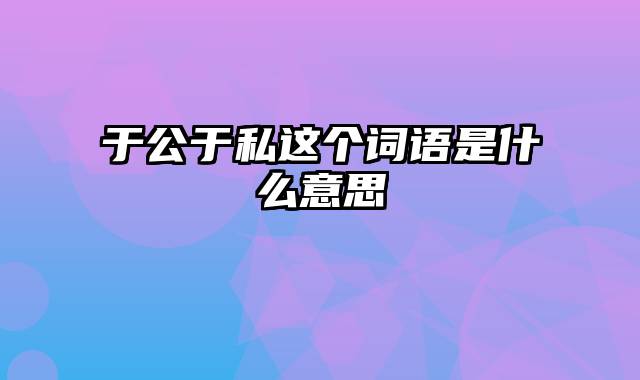 于公于私这个词语是什么意思